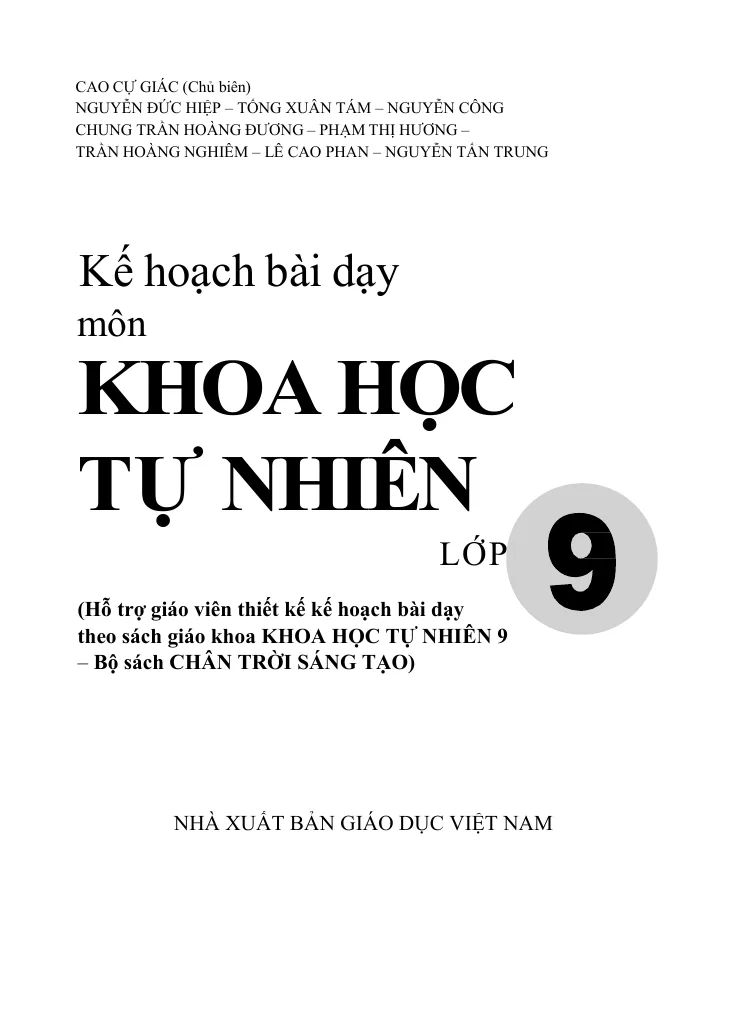 CAO CỰ GIÁC (Chủ biên)
NGUYỄN ĐỨC HIỆP – TỐNG XUÂN TÁM – NGUYỄN CÔNG
CHUNG TRẦN HOÀNG ĐƯƠNG – PHẠM THỊ HƯƠNG –
TRẦN HOÀNG NGHIÊM – LÊ CAO PHAN – NGUYỄN TẤN TRUNG

Kế hoạch bài dạy
môn
KHOA HỌC
TỰ NHIÊN
LỚP 9

(Hỗ trợ giáo viên thiết kế kế hoạch bài dạy theo sách giáo khoa KHOA HỌC TỰ NHIÊN 9 – Bộ sách CHÂN TRỜI SÁNG TẠO)

NHÀ XUẤT BẢN GIÁO DỤC VIỆT NAM